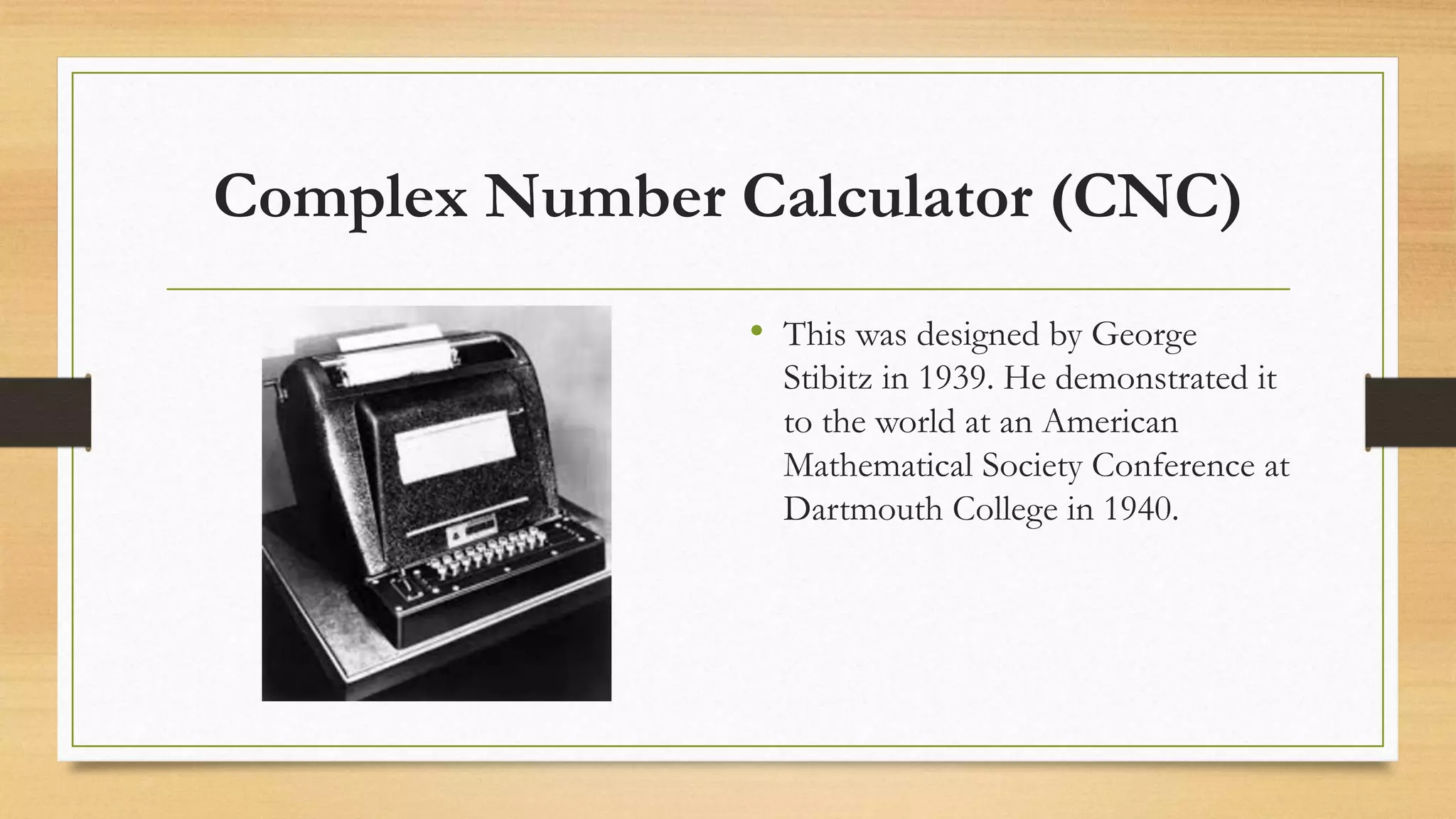 Complex Number Calculator (CNC)

• This was designed by George Stibitz in 1939. He demonstrated it to the world at an American Mathematical Society Conference at Dartmouth College in 1940.